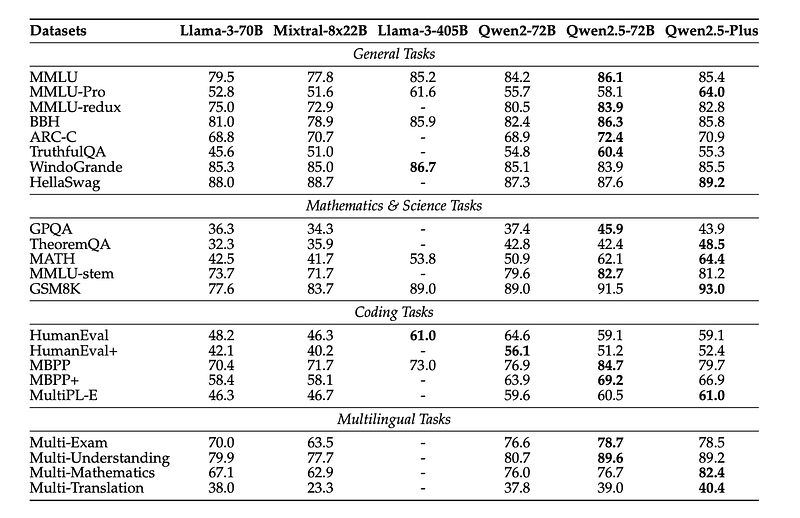 | Datasets | Llama-3-70B | Mixtral-8x22B | Llama-3-405B | Qwen2-72B | Qwen2.5-72B | Qwen2.5-Plus |
|---|---|---|---|---|---|---|
| *General Tasks* | | | | | | |
| MMLU | 79.5 | 77.8 | 85.2 | 84.2 | **86.1** | 85.4 |
| MMLU-Pro | 52.8 | 51.6 | 61.6 | 55.7 | 58.1 | **64.0** |
| MMLU-redux | 75.0 | 72.9 | - | 80.5 | **83.9** | 82.8 |
| BBH | 81.0 | 78.9 | 85.9 | 82.4 | **86.3** | 85.8 |
| ARC-C | 68.8 | 70.7 | - | 68.9 | **72.4** | 70.9 |
| TruthfulQA | 45.6 | 51.0 | - | 54.8 | **60.4** | 55.3 |
| WindoGrande | 85.3 | 85.0 | **86.7** | 85.1 | 83.9 | 85.5 |
| HellaSwag | 88.0 | 88.7 | - | 87.3 | 87.6 | **89.2** |
| *Mathematics & Science Tasks* | | | | | | |
| GPQA | 36.3 | 34.3 | - | 37.4 | **45.9** | 43.9 |
| TheoremQA | 32.3 | 35.9 | - | 42.8 | 42.4 | **48.5** |
| MATH | 42.5 | 41.7 | 53.8 | 50.9 | 62.1 | **64.4** |
| MMLU-stem | 73.7 | 71.7 | - | 79.6 | **82.7** | 81.2 |
| GSM8K | 77.6 | 83.7 | 89.0 | 89.0 | 91.5 | **93.0** |
| *Coding Tasks* | | | | | | |
| HumanEval | 48.2 | 46.3 | **61.0** | 64.6 | 59.1 | 59.1 |
| HumanEval+ | 42.1 | 40.2 | - | **56.1** | 51.2 | 52.4 |
| MBPP | 70.4 | 71.7 | 73.0 | 76.9 | **84.7** | 79.7 |
| MBPP+ | 58.4 | 58.1 | - | 63.9 | **69.2** | 66.9 |
| MultiPL-E | 46.3 | 46.7 | - | 59.6 | 60.5 | **61.0** |
| *Multilingual Tasks* | | | | | | |
| Multi-Exam | 70.0 | 63.5 | - | 76.6 | **78.7** | 78.5 |
| Multi-Understanding | 79.9 | 77.7 | - | 80.7 | **89.6** | 89.2 |
| Multi-Mathematics | 67.1 | 62.9 | - | 76.0 | 76.7 | **82.4** |
| Multi-Translation | 38.0 | 23.3 | - | 37.8 | 39.0 | **40.4** |